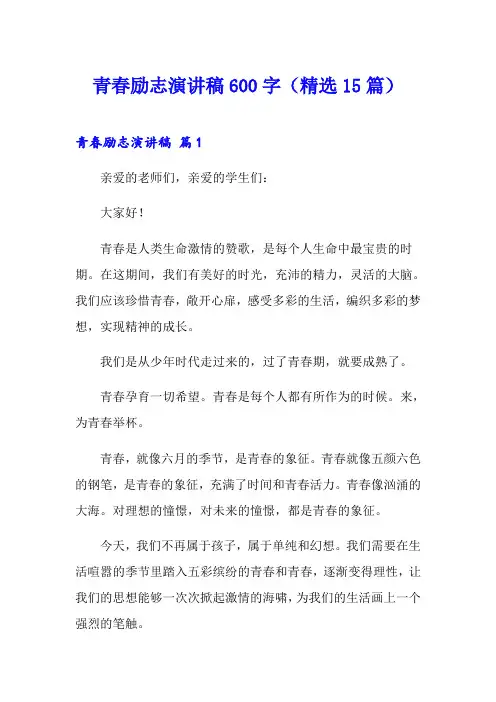 青春励志演讲稿600字（精选15篇）

青春励志演讲稿 篇1

亲爱的老师们，亲爱的学生们：

大家好！

青春是人类生命激情的赞歌，是每个人生命中最宝贵的时期。在这期间，我们有美好的时光，充沛的精力，灵活的大脑。我们应该珍惜青春，敞开心扉，感受多彩的生活，编织多彩的梦想，实现精神的成长。

我们是从少年时代走过来的，过了青春期，就要成熟了。

青春孕育一切希望。青春是每个人都有所作为的时候。来，为青春举杯。

青春，就像六月的季节，是青春的象征。青春就像五颜六色的钢笔，是青春的象征，充满了时间和青春活力。青春像汹涌的大海。对理想的憧憬，对未来的憧憬，都是青春的象征。

今天，我们不再属于孩子，属于单纯和幻想。我们需要在生活喧嚣的季节里踏入五彩缤纷的青春和青春，逐渐变得理性，让我们的思想能够一次次掀起激情的海啸，为我们的生活画上一个强烈的笔触。